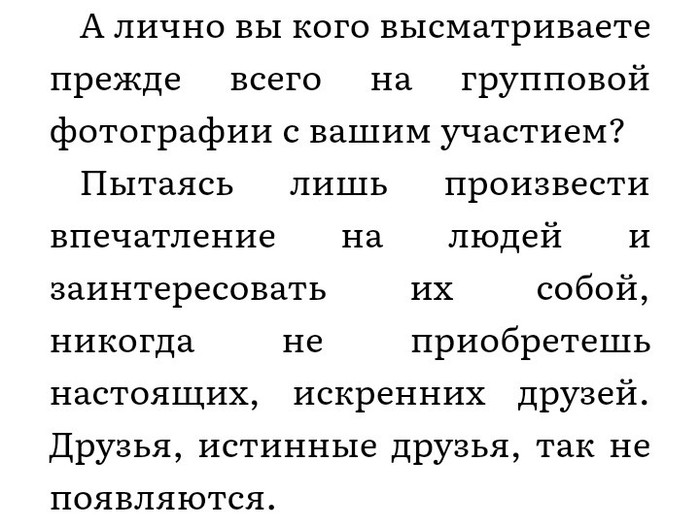 А лично вы кого высматриваете прежде всего на групповой фотографии с вашим участием?

Пытаясь лишь произвести впечатление на людей и заинтересовать их собой, никогда не приобретешь настоящих, искренних друзей. Друзья, истинные друзья, так не появляются.